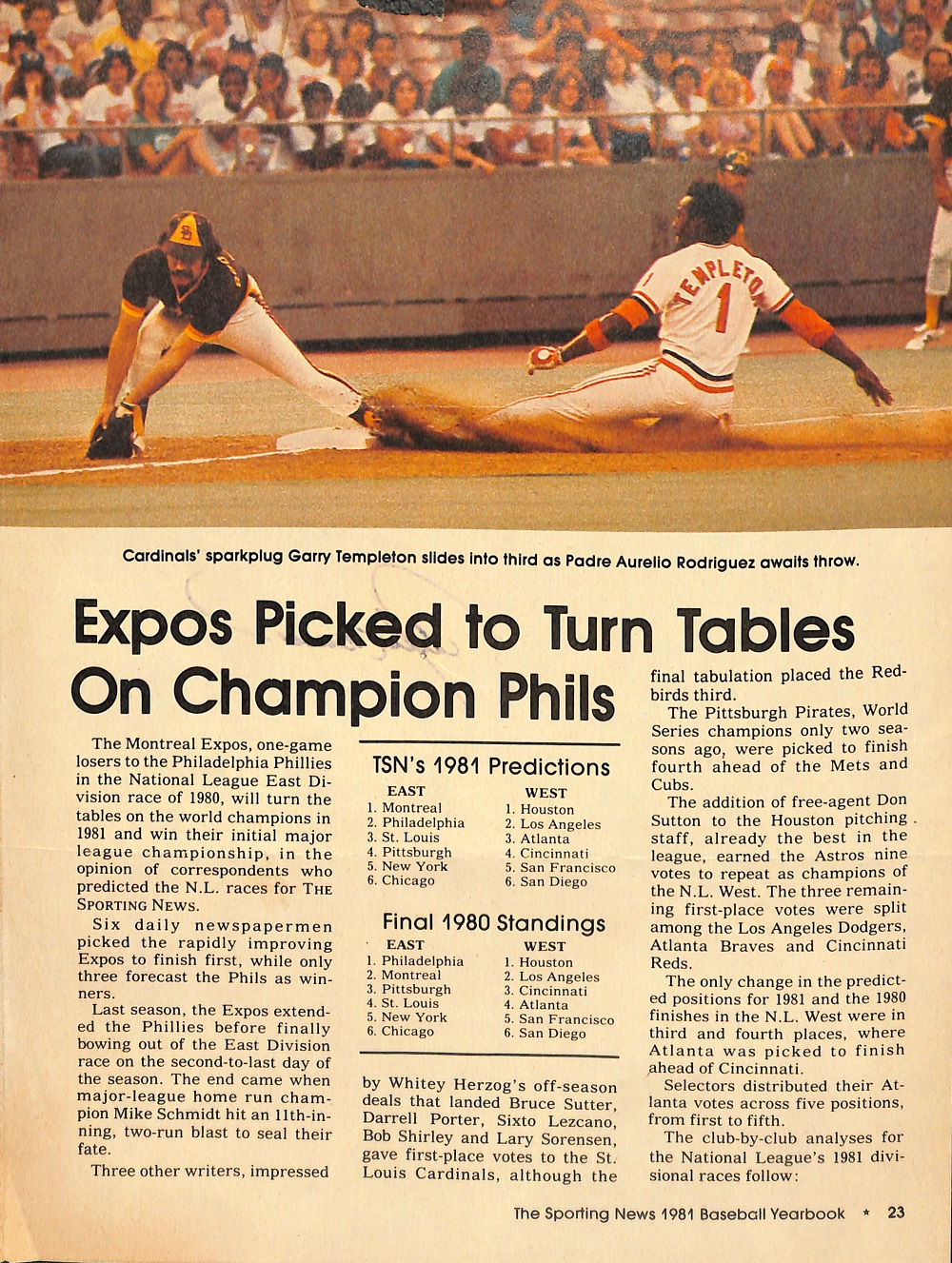 TEMPLETON 1

Cardinals' sparkplug Garry Templeton slides into third as Padre Aurelio Rodriguez awaits throw.

Expos Picked to Turn Tables On Champion Phils

The Montreal Expos, one-game losers to the Philadelphia Phillies in the National League East Division race of 1980, will turn the tables on the world champions in 1981 and win their initial major league championship, in the opinion of correspondents who predicted the N.L. races for THE SPORTING NEWS.

Six daily newspapermen picked the rapidly improving Expos to finish first, while only three forecast the Phils as winners.

Last season, the Expos extended the Phillies before finally bowing out of the East Division race on the second-to-last day of the season. The end came when major-league home run champion Mike Schmidt hit an 11th-inning, two-run blast to seal their fate.

Three other writers, impressed

TSN's 1981 Predictions

| EAST | WEST |
|---|---|
| 1. Montreal | 1. Houston |
| 2. Philadelphia | 2. Los Angeles |
| 3. St. Louis | 3. Atlanta |
| 4. Pittsburgh | 4. Cincinnati |
| 5. New York | 5. San Francisco |
| 6. Chicago | 6. San Diego |

Final 1980 Standings

| EAST | WEST |
|---|---|
| 1. Philadelphia | 1. Houston |
| 2. Montreal | 2. Los Angeles |
| 3. Pittsburgh | 3. Cincinnati |
| 4. St. Louis | 4. Atlanta |
| 5. New York | 5. San Francisco |
| 6. Chicago | 6. San Diego |

by Whitey Herzog's off-season deals that landed Bruce Sutter, Darrell Porter, Sixto Lezcano, Bob Shirley and Lary Sorensen, gave first-place votes to the St. Louis Cardinals, although the final tabulation placed the Redbirds third.

The Pittsburgh Pirates, World Series champions only two seasons ago, were picked to finish fourth ahead of the Mets and Cubs.

The addition of free-agent Don Sutton to the Houston pitching staff, already the best in the league, earned the Astros nine votes to repeat as champions of the N.L. West. The three remaining first-place votes were split among the Los Angeles Dodgers, Atlanta Braves and Cincinnati Reds.

The only change in the predicted positions for 1981 and the 1980 finishes in the N.L. West were in third and fourth places, where Atlanta was picked to finish ahead of Cincinnati.

Selectors distributed their Atlanta votes across five positions, from first to fifth.

The club-by-club analyses for the National League's 1981 divisional races follow:

The Sporting News 1981 Baseball Yearbook * 23